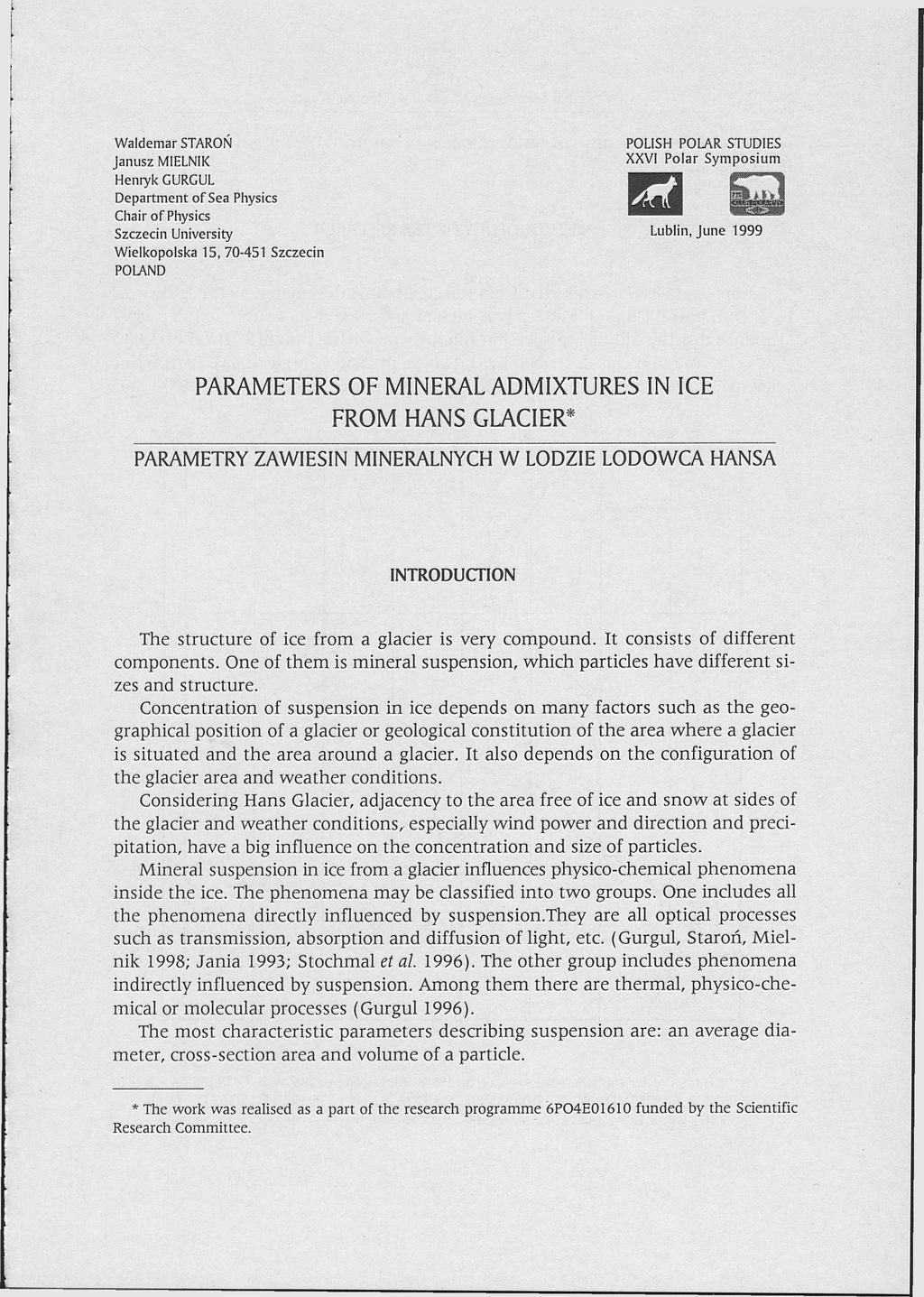 Waldemar STAROŃ
Janusz MIELNIK
Henryk GURGUL
Department of Sea Physics
Chair of Physics
Szczecin University
Wielkopolska 15, 70-451 Szczecin
POLAND

POLISH POLAR STUDIES
XXVI Polar Symposium

Lublin, June 1999

PARAMETERS OF MINERAL ADMIXTURES IN ICE FROM HANS GLACIER*

PARAMETRY ZAWIESIN MINERALNYCH W LODZIE LODOWCA HANSA

INTRODUCTION

The structure of ice from a glacier is very compound. It consists of different components. One of them is mineral suspension, which particles have different sizes and structure.

Concentration of suspension in ice depends on many factors such as the geographical position of a glacier or geological constitution of the area where a glacier is situated and the area around a glacier. It also depends on the configuration of the glacier area and weather conditions.

Considering Hans Glacier, adjacency to the area free of ice and snow at sides of the glacier and weather conditions, especially wind power and direction and precipitation, have a big influence on the concentration and size of particles.

Mineral suspension in ice from a glacier influences physico-chemical phenomena inside the ice. The phenomena may be classified into two groups. One includes all the phenomena directly influenced by suspension.They are all optical processes such as transmission, absorption and diffusion of light, etc. (Gurgul, Staroń, Mielnik 1998; Jania 1993; Stochmal et al. 1996). The other group includes phenomena indirectly influenced by suspension. Among them there are thermal, physico-chemical or molecular processes (Gurgul 1996).

The most characteristic parameters describing suspension are: an average diameter, cross-section area and volume of a particle.

* The work was realised as a part of the research programme 6PO4E01610 funded by the Scientific Research Committee.